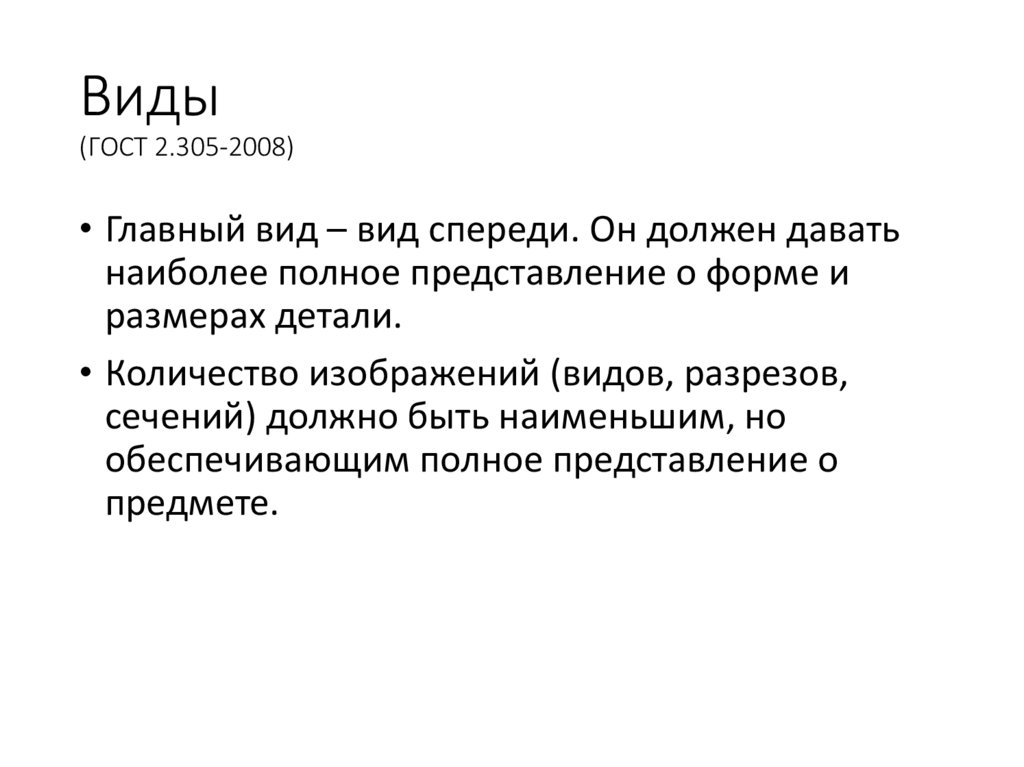 Виды
(ГОСТ 2.305-2008)

• Главный вид – вид спереди. Он должен давать наиболее полное представление о форме и размерах детали.

• Количество изображений (видов, разрезов, сечений) должно быть наименьшим, но обеспечивающим полное представление о предмете.